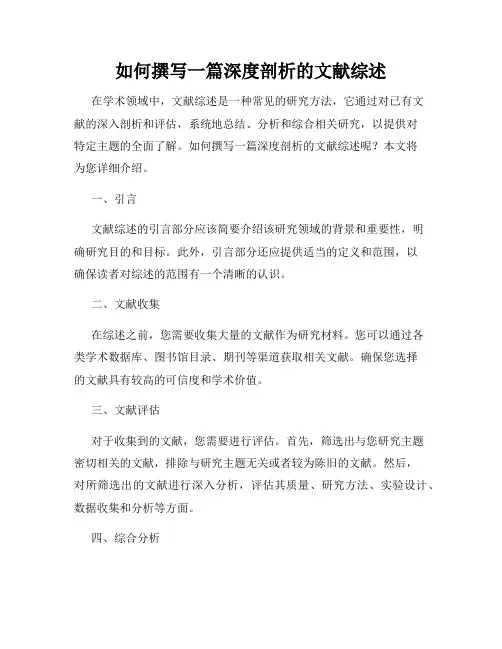 如何撰写一篇深度剖析的文献综述

在学术领域中，文献综述是一种常见的研究方法，它通过对已有文献的深入剖析和评估，系统地总结、分析和综合相关研究，以提供对特定主题的全面了解。如何撰写一篇深度剖析的文献综述呢？本文将为您详细介绍。

一、引言

文献综述的引言部分应该简要介绍该研究领域的背景和重要性，明确研究目的和目标。此外，引言部分还应提供适当的定义和范围，以确保读者对综述的范围有一个清晰的认识。

二、文献收集

在综述之前，您需要收集大量的文献作为研究材料。您可以通过各类学术数据库、图书馆目录、期刊等渠道获取相关文献。确保您选择的文献具有较高的可信度和学术价值。

三、文献评估

对于收集到的文献，您需要进行评估。首先，筛选出与您研究主题密切相关的文献，排除与研究主题无关或者较为陈旧的文献。然后，对所筛选出的文献进行深入分析，评估其质量、研究方法、实验设计、数据收集和分析等方面。

四、综合分析